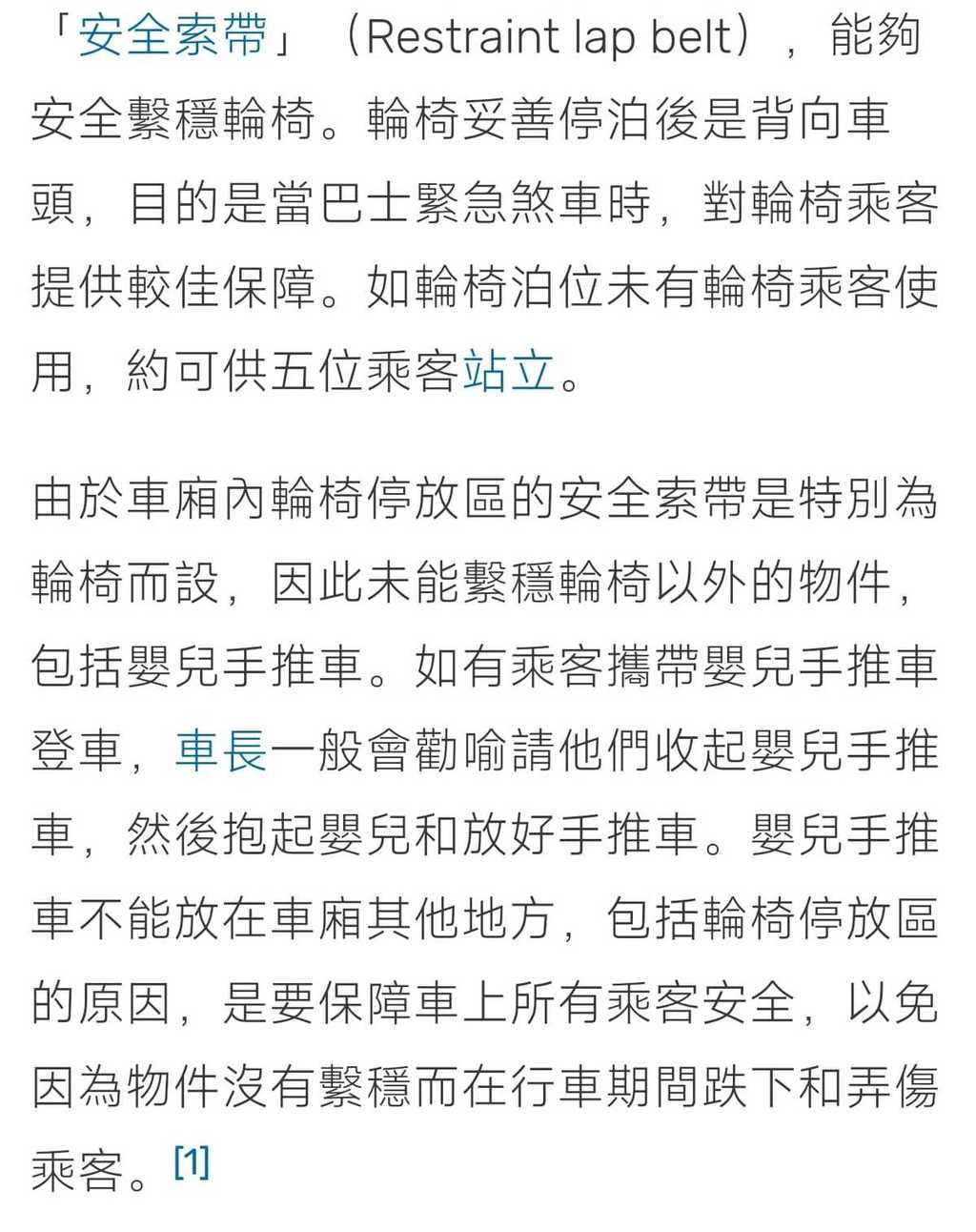 「安全索帶」（Restraint lap belt），能夠安全繫穩輪椅。輪椅妥善停泊後是背向車頭，目的是當巴士緊急煞車時，對輪椅乘客提供較佳保障。如輪椅泊位未有輪椅乘客使用，約可供五位乘客站立。

由於車廂內輪椅停放區的安全索帶是特別為輪椅而設，因此未能繫穩輪椅以外的物件，包括嬰兒手推車。如有乘客攜帶嬰兒手推車登車，車長一般會勸喻請他們收起嬰兒手推車，然後抱起嬰兒和放好手推車。嬰兒手推車不能放在車廂其他地方，包括輪椅停放區的原因，是要保障車上所有乘客安全，以免因為物件沒有繫穩而在行車期間跌下和弄傷乘客。[1]